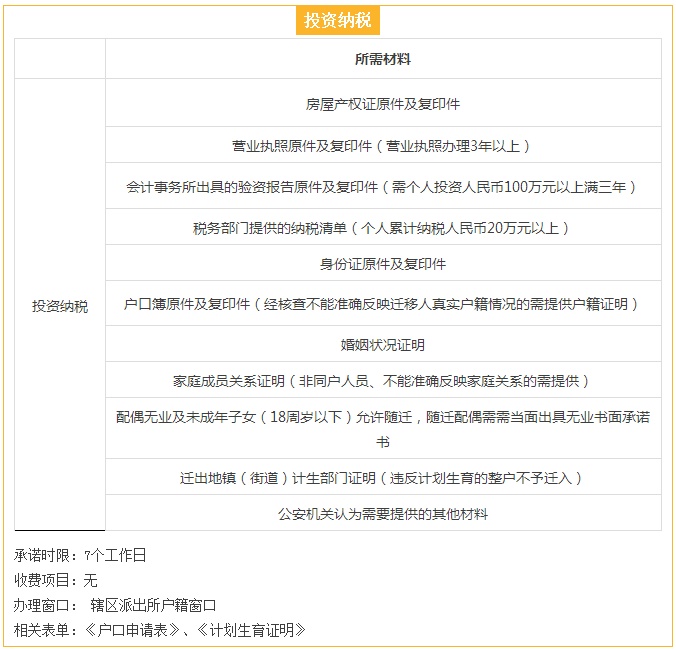 投资纳税

| | 所需材料 |
|---|---|
| 投资纳税 | 房屋产权证原件及复印件 |
| | 营业执照原件及复印件（营业执照办理3年以上） |
| | 会计事务所出具的验资报告原件及复印件（需个人投资人民币100万元以上满三年） |
| | 税务部门提供的纳税清单（个人累计纳税人民币20万元以上） |
| | 身份证原件及复印件 |
| | 户口簿原件及复印件（经核查不能准确反映迁移人真实户籍情况的需提供户籍证明） |
| | 婚姻状况证明 |
| | 家庭成员关系证明（非同户人员、不能准确反映家庭关系的需提供） |
| | 配偶无业及未成年子女（18周岁以下）允许随迁，随迁配偶需需当面出具无业书面承诺书 |
| | 迁出地镇（街道）计生部门证明（违反计划生育的整户不予迁入） |
| | 公安机关认为需要提供的其他材料 |

承诺时限：7个工作日
收费项目：无
办理窗口： 辖区派出所户籍窗口
相关表单：《户口申请表》、《计划生育证明》